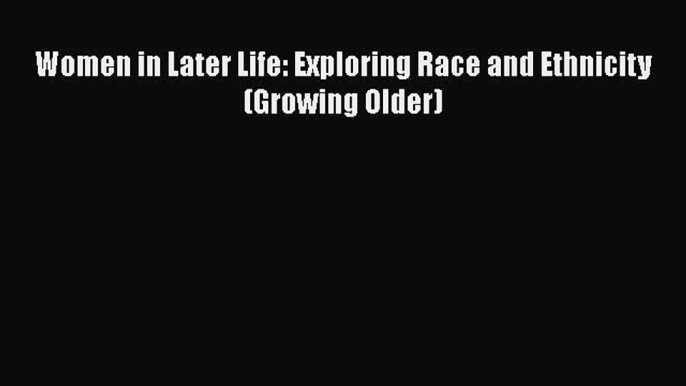 Women in Later Life: Exploring Race and Ethnicity (Growing Older)